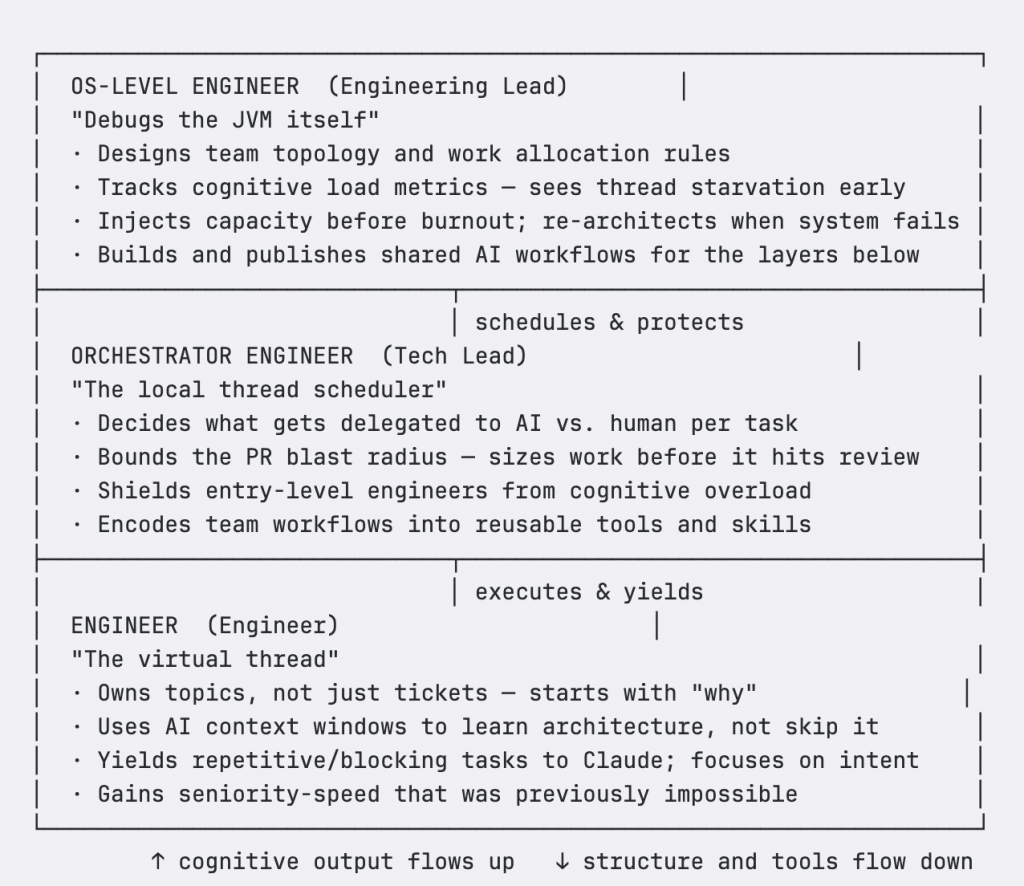 OS-LEVEL ENGINEER (Engineering Lead)
"Debugs the JVM itself"
· Designs team topology and work allocation rules
· Tracks cognitive load metrics — sees thread starvation early
· Injects capacity before burnout; re-architects when system fails
· Builds and publishes shared AI workflows for the layers below

schedules & protects

ORCHESTRATOR ENGINEER (Tech Lead)
"The local thread scheduler"
· Decides what gets delegated to AI vs. human per task
· Bounds the PR blast radius — sizes work before it hits review
· Shields entry-level engineers from cognitive overload
· Encodes team workflows into reusable tools and skills

executes & yields

ENGINEER (Engineer)
"The virtual thread"
· Owns topics, not just tickets — starts with "why"
· Uses AI context windows to learn architecture, not skip it
· Yields repetitive/blocking tasks to Claude; focuses on intent
· Gains seniority-speed that was previously impossible

↑ cognitive output flows up ↓ structure and tools flow down